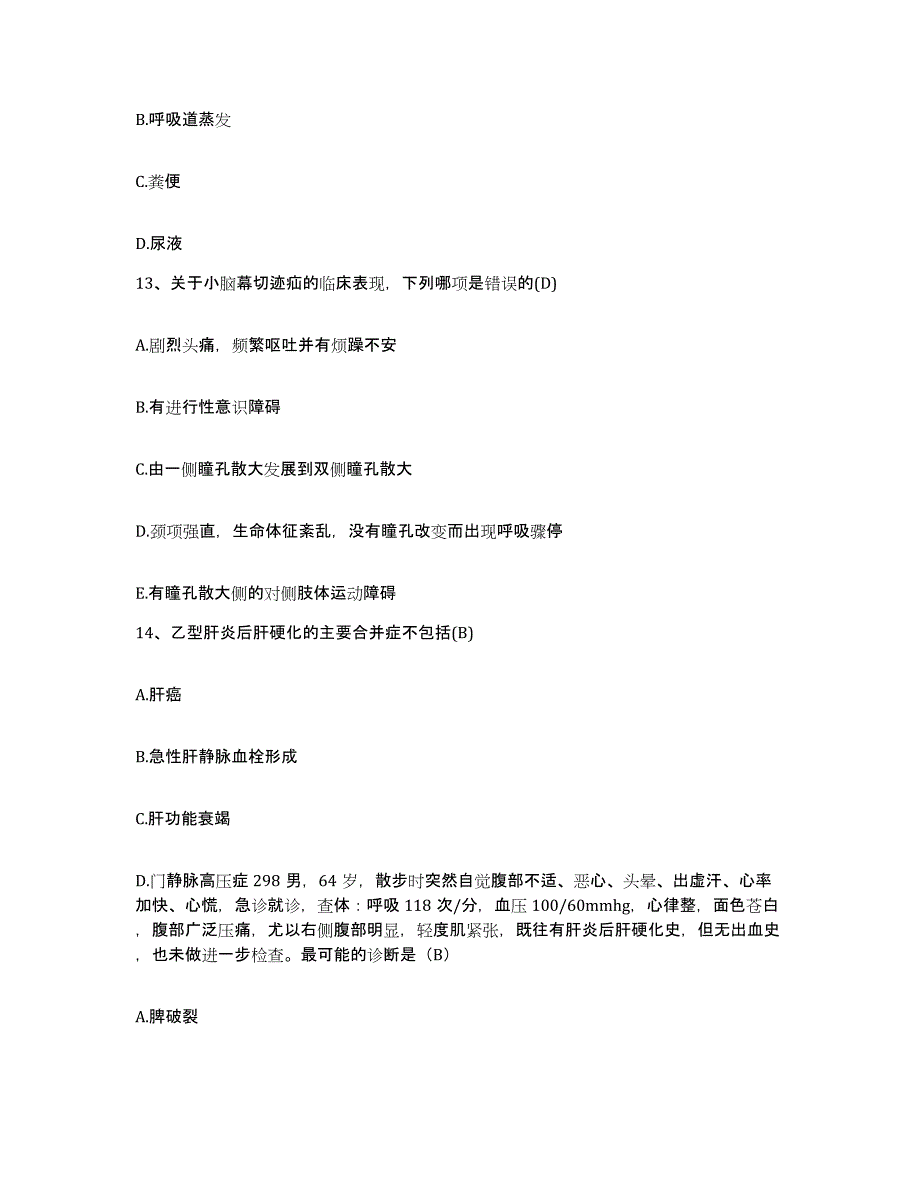 B.呼吸道蒸发

C.粪便

D.尿液

13、关于小脑幕切迹疝的临床表现，下列哪项是错误的(D)

A.剧烈头痛，频繁呕吐并有烦躁不安

B.有进行性意识障碍

C.由一侧瞳孔散大发展到双侧瞳孔散大

D.颈项强直，生命体征紊乱，没有瞳孔改变而出现呼吸骤停

E.有瞳孔散大侧的对侧肢体运动障碍

14、乙型肝炎后肝硬化的主要合并症不包括(B)

A.肝癌

B.急性肝静脉血栓形成

C.肝功能衰竭

D.门静脉高压症 298 男，64 岁，散步时突然自觉腹部不适、恶心、头晕、出虚汗、心率加快、心慌，急诊就诊，查体：呼吸 118 次/分，血压 100/60mmhg，心律整，面色苍白，腹部广泛压痛，尤以右侧腹部明显，轻度肌紧张，既往有肝炎后肝硬化史，但无出血史，也未做进一步检查。最可能的诊断是（B）

A.脾破裂